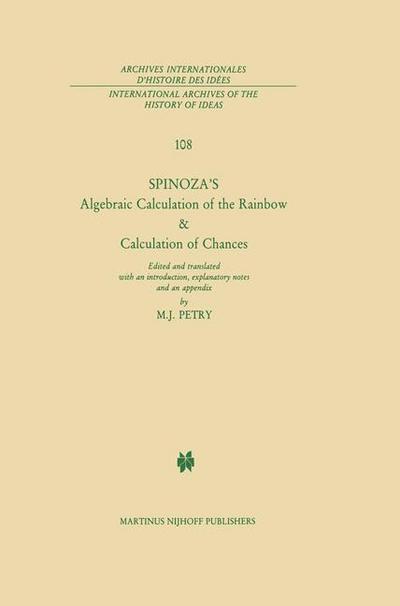 ARCHIVES INTERNATIONALES D'HISTOIRE DES IDÉES
INTERNATIONAL ARCHIVES OF THE HISTORY OF IDEAS

108

SPINOZA'S
Algebraic Calculation of the Rainbow
&
Calculation of Chances

Edited and translated with an introduction, explanatory notes and an appendix
by
M.J. PETRY

MARTINUS NIJHOFF PUBLISHERS